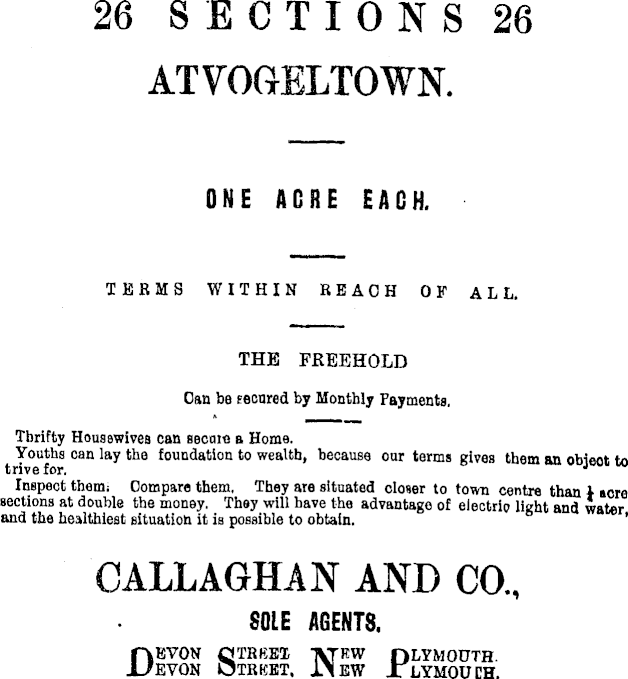 26 SECTIONS 26

ATVOGELTOWN.

ONE ACRE EACH.

TERMS WITHIN REACH OF ALL.

THE FREEHOLD

Can be secured by Monthly Payments.

Thrifty Housewives can secure a Home.

Youths can lay the foundation to wealth, because our terms gives them an object to trive for.

Inspect them. Compare them. They are situated closer to town centre than $\frac{1}{4}$ acre sections at double the money. They will have the advantage of electric light and water, and the healthiest situation it is possible to obtain.

CALLAGHAN AND CO.,

SOLE AGENTS.

DEVON STREET, NEW PLYMOUTH.
DEVON STREET, NEW PLYMOUTH.